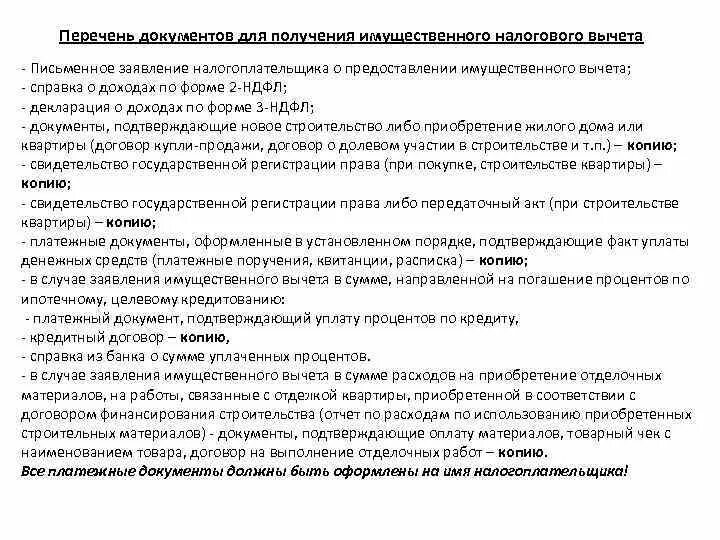 Перечень документов для получения имущественного налогового вычета

- Письменное заявление налогоплательщика о предоставлении имущественного вычета;
- справка о доходах по форме 2-НДФЛ;
- декларация о доходах по форме 3-НДФЛ;
- документы, подтверждающие новое строительство либо приобретение жилого дома или квартиры (договор купли-продажи, договор о долевом участии в строительстве и т.п.) – копию;
- свидетельство государственной регистрации права (при покупке, строительстве квартиры) – копию;
- свидетельство государственной регистрации права либо передаточный акт (при строительстве квартиры) – копию;
- платежные документы, оформленные в установленном порядке, подтверждающие факт уплаты денежных средств (платежные поручения, квитанции, расписка) – копию;
- в случае заявления имущественного вычета в сумме, направленной на погашение процентов по ипотечному, целевому кредитованию:
- платежный документ, подтверждающий уплату процентов по кредиту,
- кредитный договор – копию,
- справка из банка о сумме уплаченных процентов.
- в случае заявления имущественного вычета в сумме расходов на приобретение отделочных материалов, на работы, связанные с отделкой квартиры, приобретенной в соответствии с договором финансирования строительства (отчет по расходам по использованию приобретенных строительных материалов) - документы, подтверждающие оплату материалов, товарный чек с наименованием товара, договор на выполнение отделочных работ – копию.
Все платежные документы должны быть оформлены на имя налогоплательщика!